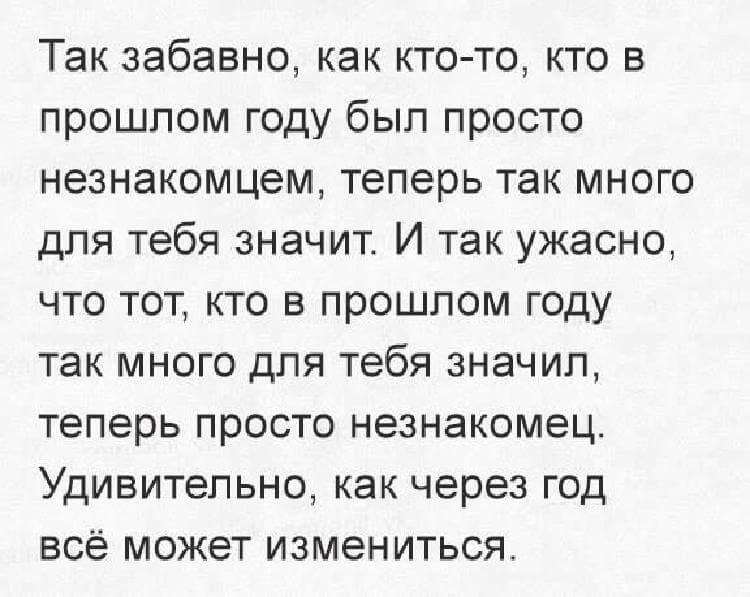 Так забавно, как кто-то, кто в прошлом году был просто незнакомцем, теперь так много для тебя значит. И так ужасно, что тот, кто в прошлом году так много для тебя значил, теперь просто незнакомец. Удивительно, как через год всё может измениться.